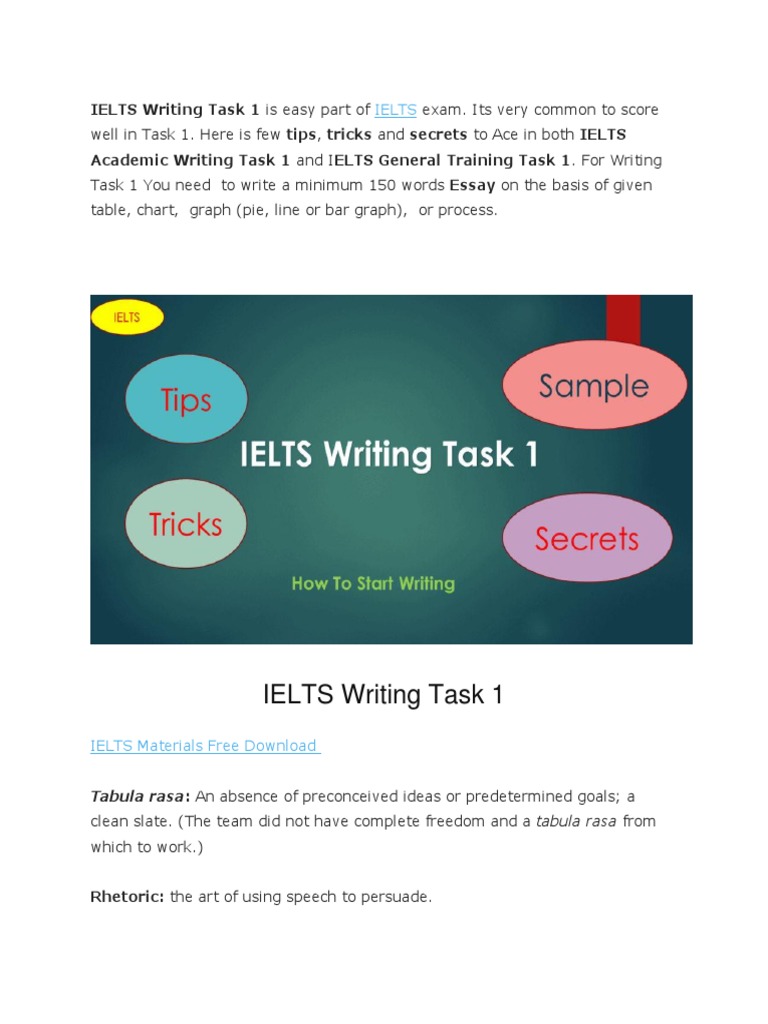 IELTS Writing Task 1 is easy part of IELTS exam. Its very common to score well in Task 1. Here is few tips, tricks and secrets to Ace in both IELTS Academic Writing Task 1 and IELTS General Training Task 1. For Writing Task 1 You need to write a minimum 150 words Essay on the basis of given table, chart, graph (pie, line or bar graph), or process.

IELTS

Tips

Sample

IELTS Writing Task 1

Tricks

Secrets

How To Start Writing

IELTS Writing Task 1

IELTS Materials Free Download

Tabula rasa: An absence of preconceived ideas or predetermined goals; a clean slate. (The team did not have complete freedom and a tabula rasa from which to work.)

Rhetoric: the art of using speech to persuade.